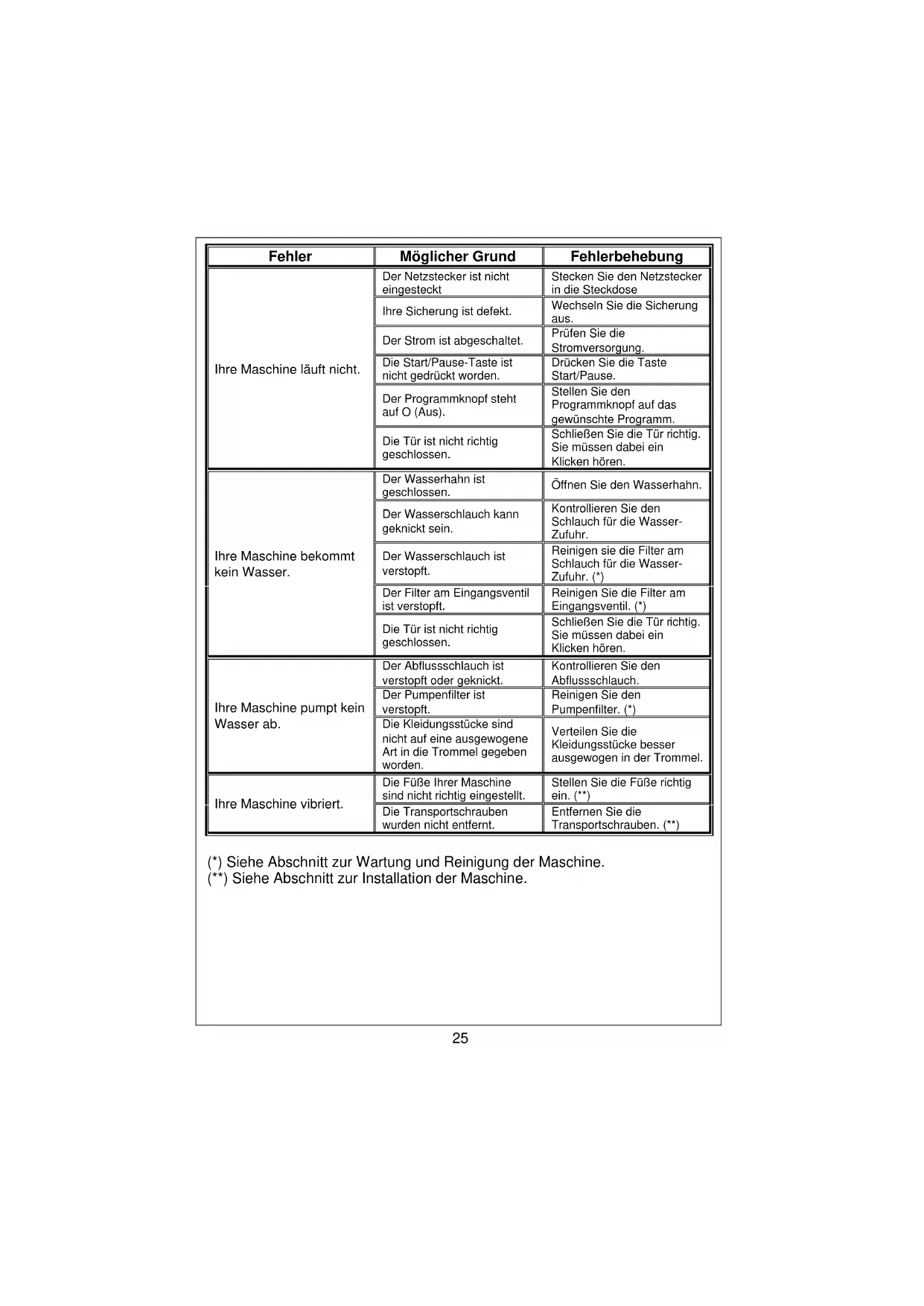 | Fehler | Möglicher Grund | Fehlerbehebung |
|---|---|---|
| Ihre Maschine läuft nicht. | Der Netzstecker ist nicht eingesteckt | Stecken Sie den Netzstecker in die Steckdose |
| | Ihre Sicherung ist defekt. | Wechseln Sie die Sicherung aus. |
| | Der Strom ist abgeschaltet. | Prüfen Sie die Stromversorgung. |
| | Die Start/Pause-Taste ist nicht gedrückt worden. | Drücken Sie die Taste Start/Pause. |
| | Der Programmknopf steht auf O (Aus). | Stellen Sie den Programmknopf auf das gewünschte Programm. |
| | Die Tür ist nicht richtig geschlossen. | Schließen Sie die Tür richtig. Sie müssen dabei ein Klicken hören. |
| Ihre Maschine bekommt kein Wasser. | Der Wasserhahn ist geschlossen. | Öffnen Sie den Wasserhahn. |
| | Der Wasserschlauch kann geknickt sein. | Kontrollieren Sie den Schlauch für die Wasser-Zufuhr. |
| | Der Wasserschlauch ist verstopft. | Reinigen sie die Filter am Schlauch für die Wasser-Zufuhr. (*) |
| | Der Filter am Eingangsventil ist verstopft. | Reinigen Sie die Filter am Eingangsventil. (*) |
| | Die Tür ist nicht richtig geschlossen. | Schließen Sie die Tür richtig. Sie müssen dabei ein Klicken hören. |
| Ihre Maschine pumpt kein Wasser ab. | Der Abflussschlauch ist verstopft oder geknickt. | Kontrollieren Sie den Abflussschlauch. |
| | Der Pumpenfilter ist verstopft. | Reinigen Sie den Pumpenfilter. (*) |
| | Die Kleidungsstücke sind nicht auf eine ausgewogene Art in die Trommel gegeben worden. | Verteilen Sie die Kleidungsstücke besser ausgewogen in der Trommel. |
| Ihre Maschine vibriert. | Die Füße Ihrer Maschine sind nicht richtig eingestellt. | Stellen Sie die Füße richtig ein. (**) |
| | Die Transportschrauben wurden nicht entfernt. | Entfernen Sie die Transportschrauben. (**) |

(*) Siehe Abschnitt zur Wartung und Reinigung der Maschine.
(**) Siehe Abschnitt zur Installation der Maschine.

25